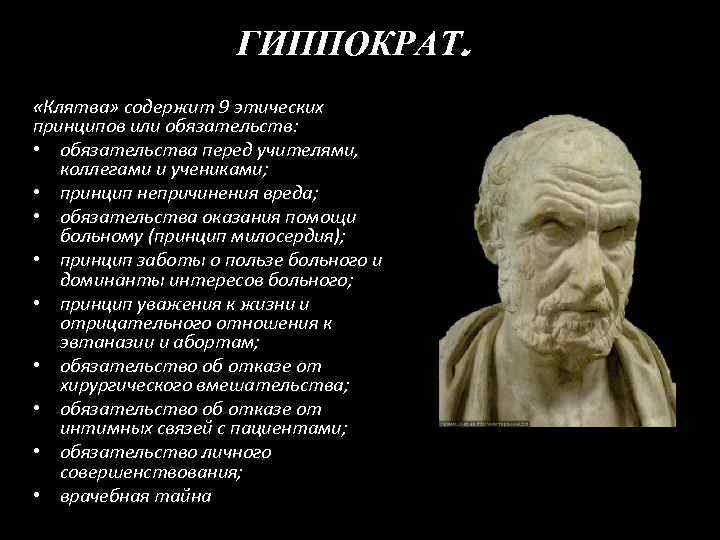 ГИППОКРАТ.

«Клятва» содержит 9 этических принципов или обязательств:

• обязательства перед учителями, коллегами и учениками;
• принцип непричинения вреда;
• обязательства оказания помощи больному (принцип милосердия);
• принцип заботы о пользе больного и доминанты интересов больного;
• принцип уважения к жизни и отрицательного отношения к эвтаназии и абортам;
• обязательство об отказе от хирургического вмешательства;
• обязательство об отказе от интимных связей с пациентами;
• обязательство личного совершенствования;
• врачебная тайна